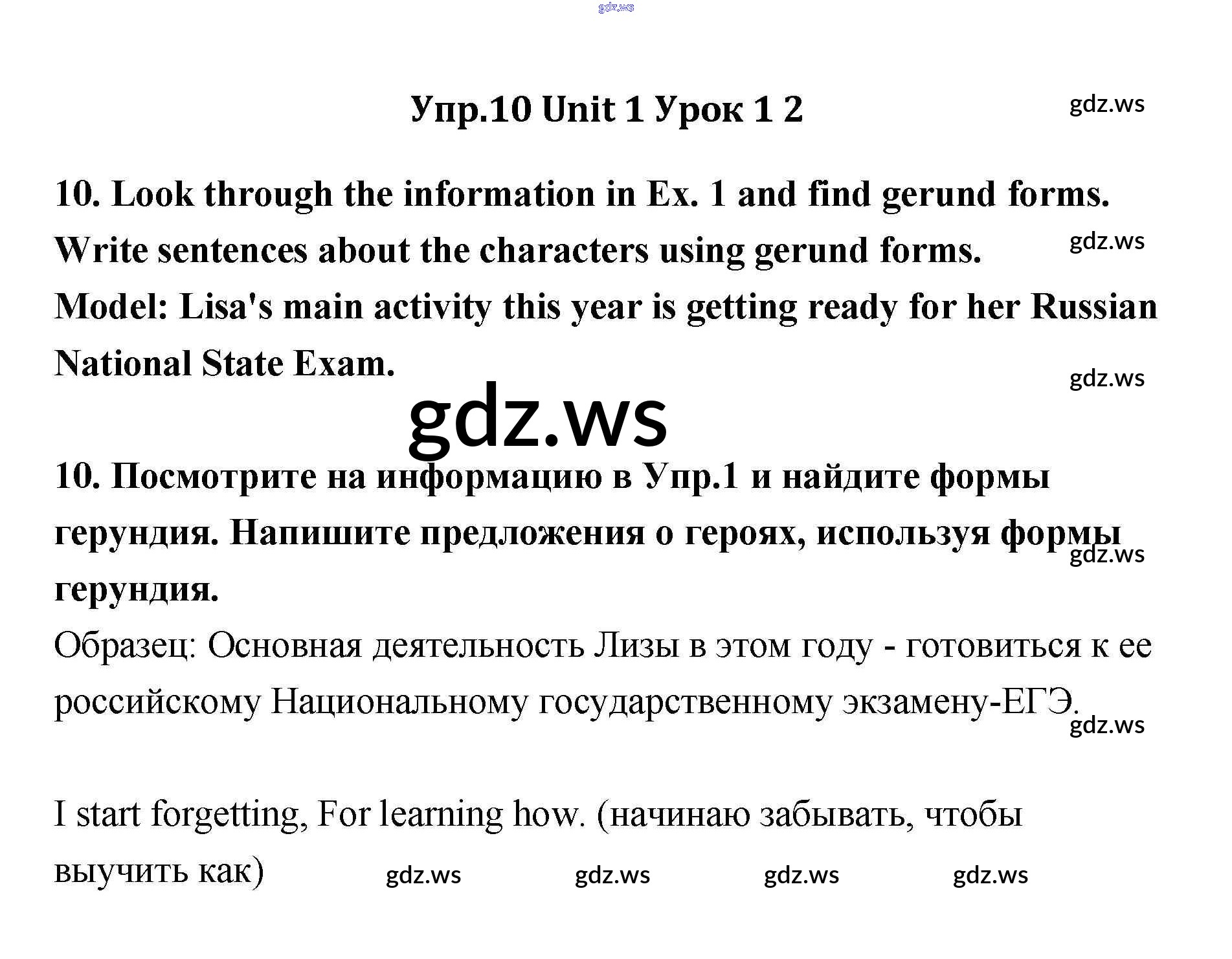 gdz.ws

Упр.10 Unit 1 Урок 1 2

gdz.ws

10. Look through the information in Ex. 1 and find gerund forms. Write sentences about the characters using gerund forms.

gdz.ws

Model: Lisa's main activity this year is getting ready for her Russian National State Exam.

gdz.ws

gdz.ws

10. Посмотрите на информацию в Упр.1 и найдите формы герундия. Напишите предложения о героях, используя формы герундия.

gdz.ws

Образец: Основная деятельность Лизы в этом году - готовиться к ее российскому Национальному государственному экзамену-ЕГЭ.

gdz.ws

I start forgetting, For learning how. (начинаю забывать, чтобы выучить как)

gdz.ws gdz.ws gdz.ws gdz.ws